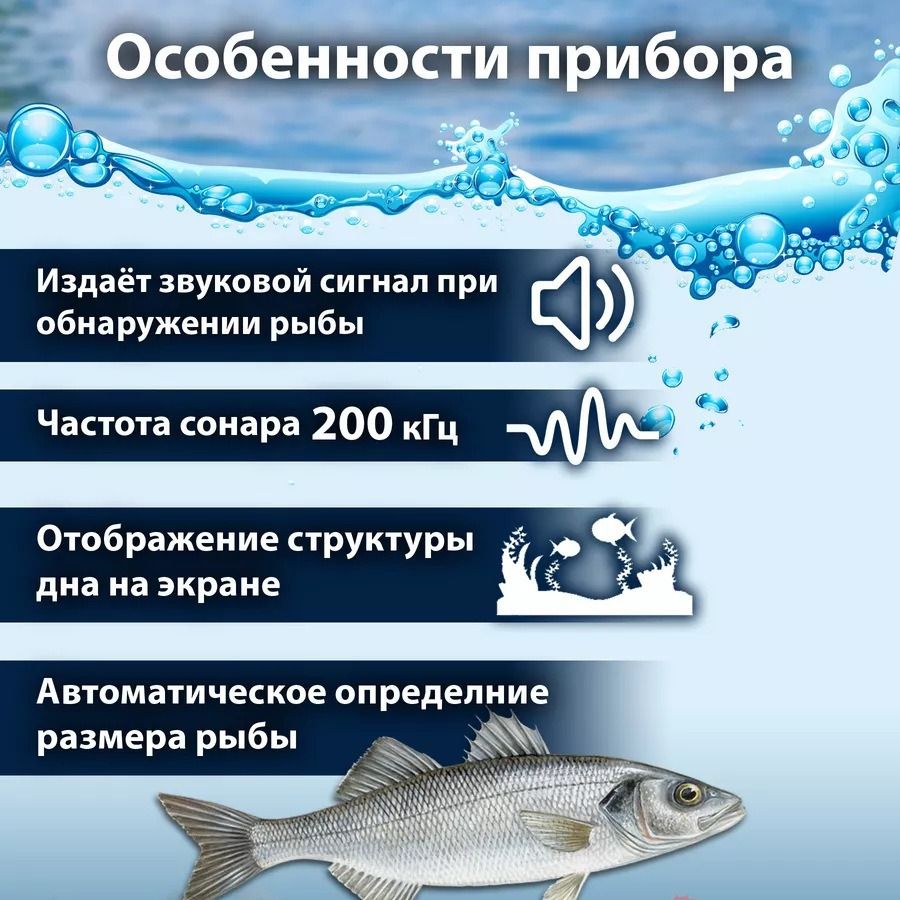 Особенности прибора

Издаёт звуковой сигнал при обнаружении рыбы

Частота сонара 200 кГц

Отображение структуры дна на экране

Автоматическое определние размера рыбы